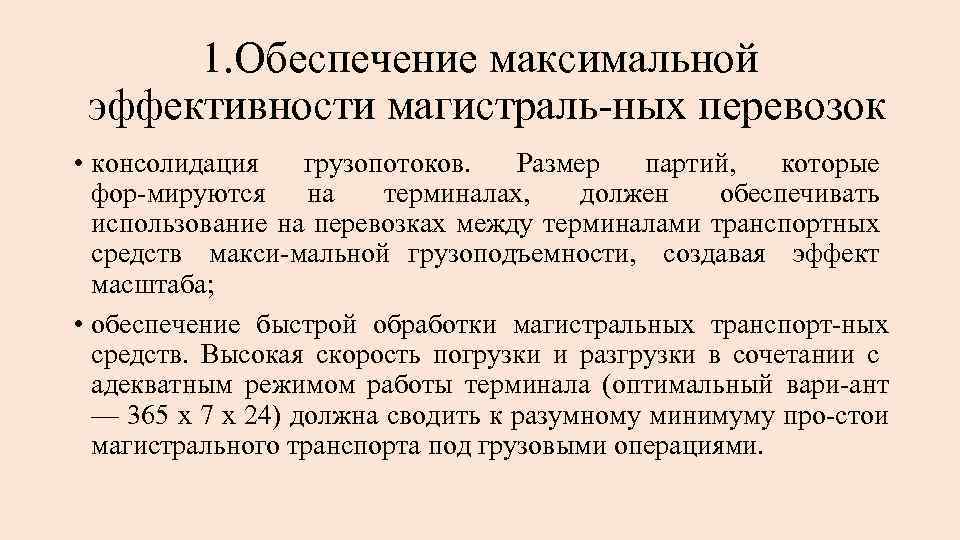 1.Обеспечение максимальной эффективности магистраль-ных перевозок

• консолидация грузопотоков. Размер партий, которые фор-мируются на терминалах, должен обеспечивать использование на перевозках между терминалами транспортных средств макси-мальной грузоподъемности, создавая эффект масштаба;

• обеспечение быстрой обработки магистральных транспорт-ных средств. Высокая скорость погрузки и разгрузки в сочетании с адекватным режимом работы терминала (оптимальный вари-ант — 365 х 7 х 24) должна сводить к разумному минимуму про-стои магистрального транспорта под грузовыми операциями.